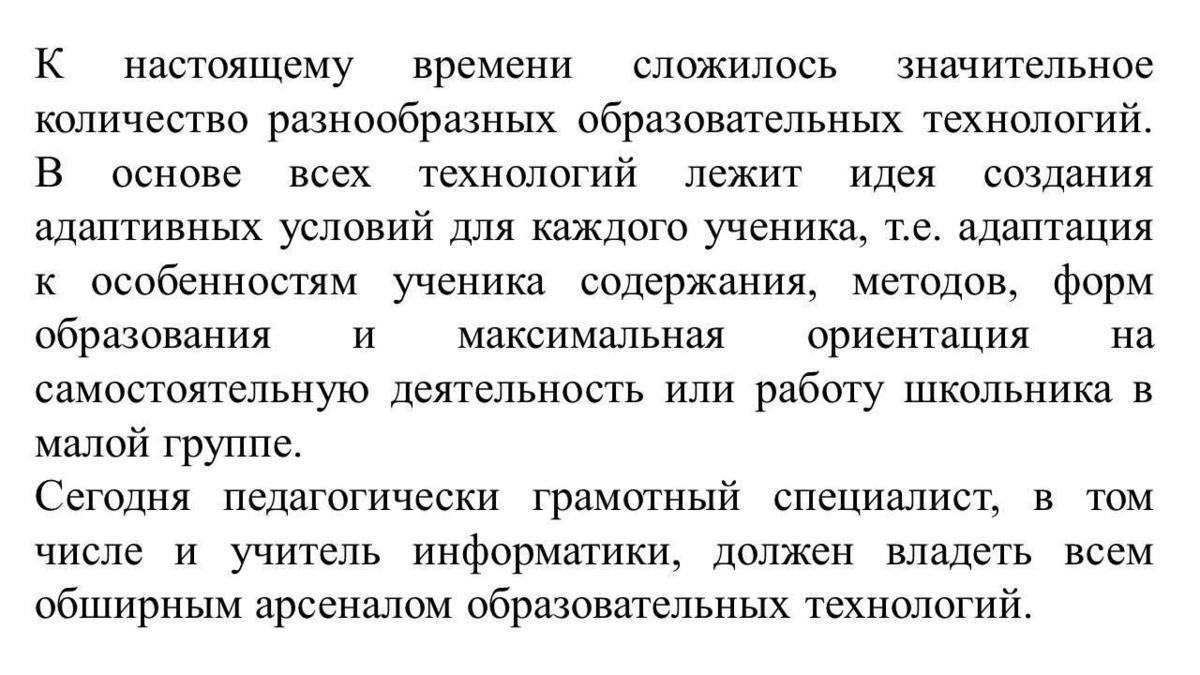 К настоящему времени сложилось значительное количество разнообразных образовательных технологий. В основе всех технологий лежит идея создания адаптивных условий для каждого ученика, т.е. адаптация к особенностям ученика содержания, методов, форм образования и максимальная ориентация на самостоятельную деятельность или работу школьника в малой группе.

Сегодня педагогически грамотный специалист, в том числе и учитель информатики, должен владеть всем обширным арсеналом образовательных технологий.